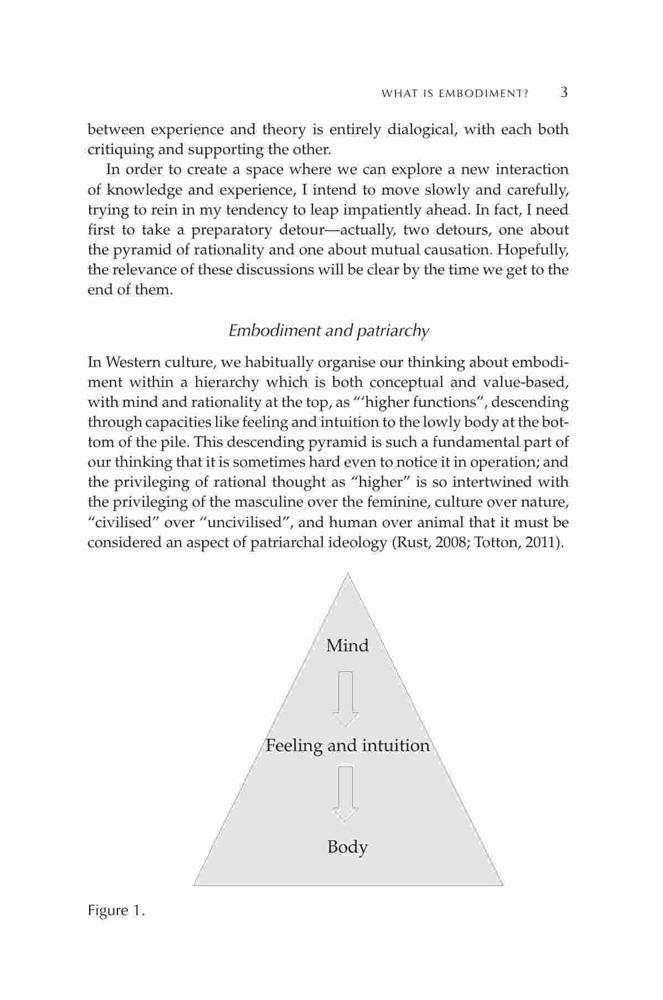 WHAT IS EMBODIMENT? 3

between experience and theory is entirely dialogical, with each both critiquing and supporting the other.

In order to create a space where we can explore a new interaction of knowledge and experience, I intend to move slowly and carefully, trying to rein in my tendency to leap impatiently ahead. In fact, I need first to take a preparatory detour—actually, two detours, one about the pyramid of rationality and one about mutual causation. Hopefully, the relevance of these discussions will be clear by the time we get to the end of them.

Embodiment and patriarchy

In Western culture, we habitually organise our thinking about embodiment within a hierarchy which is both conceptual and value-based, with mind and rationality at the top, as "'higher functions", descending through capacities like feeling and intuition to the lowly body at the bottom of the pile. This descending pyramid is such a fundamental part of our thinking that it is sometimes hard even to notice it in operation; and the privileging of rational thought as "higher" is so intertwined with the privileging of the masculine over the feminine, culture over nature, "civilised" over "uncivilised", and human over animal that it must be considered an aspect of patriarchal ideology (Rust, 2008; Totton, 2011).

Mind

Feeling and intuition

Body

Figure 1.